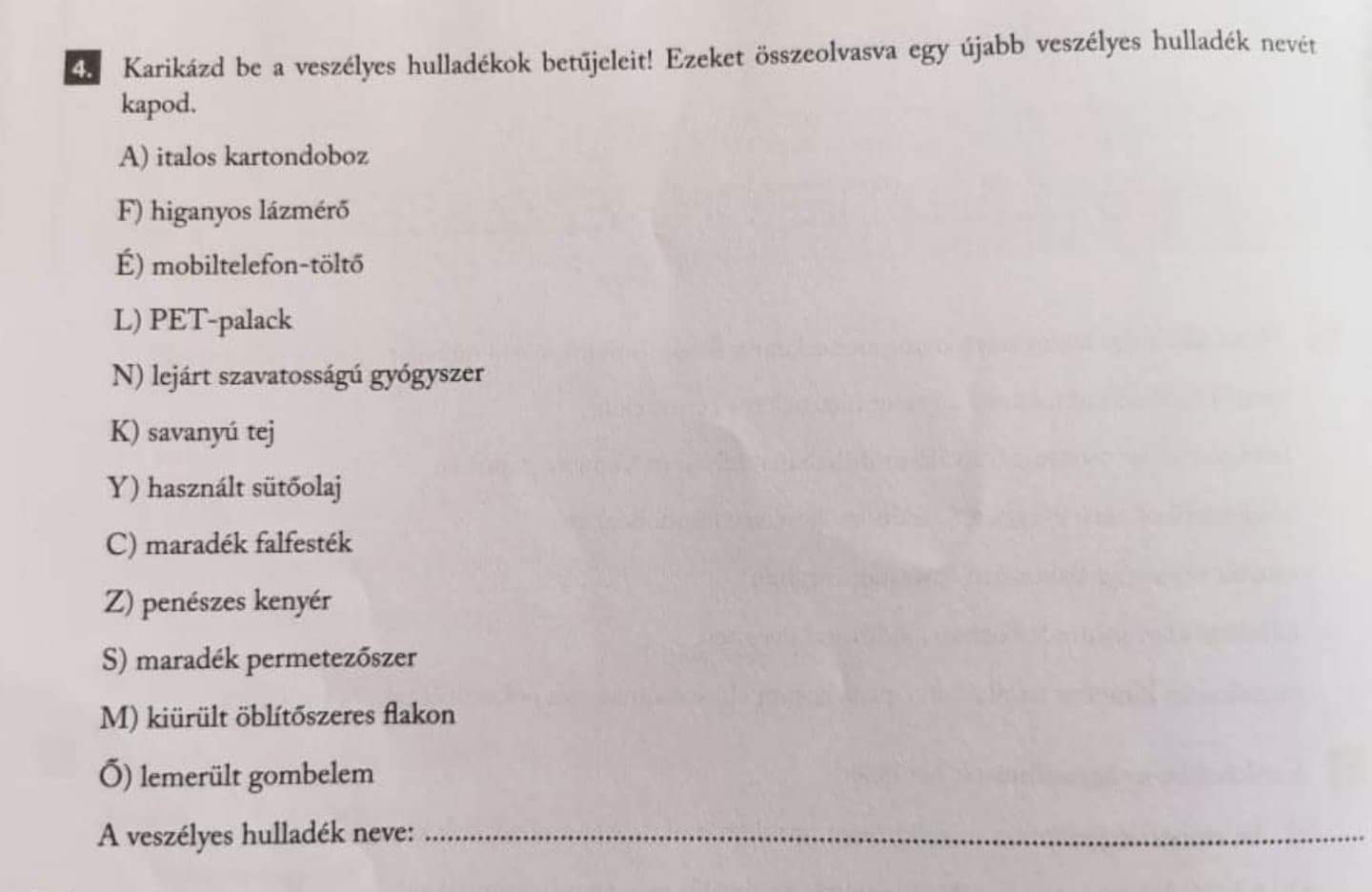 4. Karikázd be a veszélyes hulladékok betűjeleit! Ezeket összeolvasva egy újabb veszélyes hulladék nevét kapod.

A) italos kartondoboz

F) higanyos lázmérő

É) mobiltelefon-töltő

L) PET-palack

N) lejárt szavatosságú gyógyszer

K) savanyú tej

Y) használt sütőolaj

C) maradék falfesték

Z) penészes kenyér

S) maradék permetezőszer

M) kiürült öblítőszeres flakon

Ő) lemerült gombelem

A veszélyes hulladék neve: ____